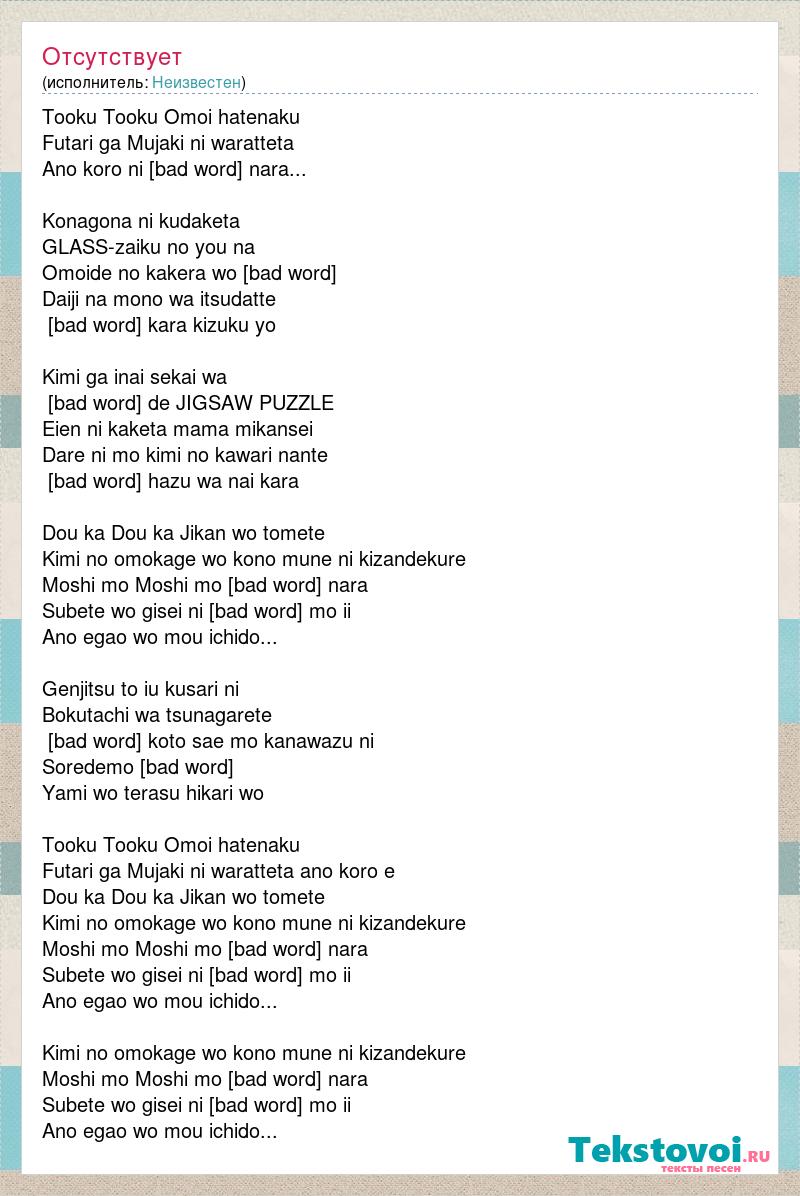 Отсутствует
(исполнитель: Неизвестен)

Tooku Tooku Omoi hatenaku
Futari ga Mujaki ni waratteta
Ano koro ni [bad word] nara...

Konagona ni kudaketa
GLASS-zaiku no you na
Omoide no kakera wo [bad word]
Daiji na mono wa itsudatte
[bad word] kara kizuku yo

Kimi ga inai sekai wa
[bad word] de JIGSAW PUZZLE
Eien ni kaketa mama mikansei
Dare ni mo kimi no kawari nante
[bad word] hazu wa nai kara

Dou ka Dou ka Jikan wo tomete
Kimi no omokage wo kono mune ni kizandekure
Moshi mo Moshi mo [bad word] nara
Subete wo gisei ni [bad word] mo ii
Ano egao wo mou ichido...

Genjitsu to iu kusari ni
Bokutachi wa tsunagarete
[bad word] koto sae mo kanawazu ni
Soredemo [bad word]
Yami wo terasu hikari wo

Tooku Tooku Omoi hatenaku
Futari ga Mujaki ni waratteta ano koro e
Dou ka Dou ka Jikan wo tomete
Kimi no omokage wo kono mune ni kizandekure
Moshi mo Moshi mo [bad word] nara
Subete wo gisei ni [bad word] mo ii
Ano egao wo mou ichido...

Kimi no omokage wo kono mune ni kizandekure
Moshi mo Moshi mo [bad word] nara
Subete wo gisei ni [bad word] mo ii
Ano egao wo mou ichido...

Tekstovoi.RU
тексты песен